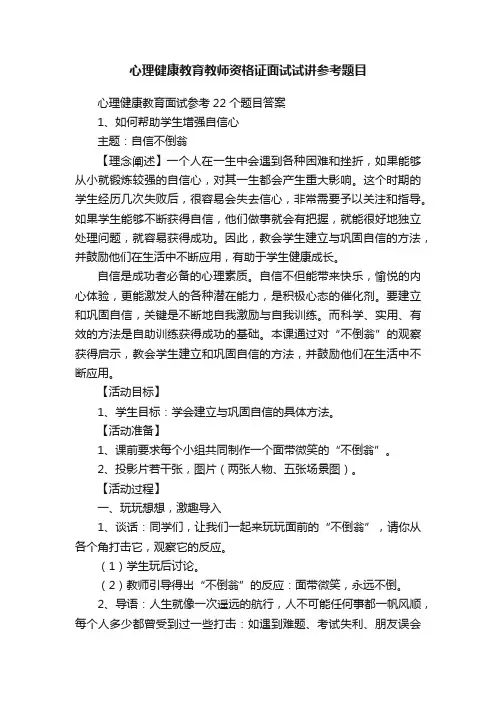 心理健康教育教师资格证面试试讲参考题目

心理健康教育面试参考 22 个题目答案

1、如何帮助学生增强自信心

主题：自信不倒翁

【理念阐述】一个人在一生中会遇到各种困难和挫折，如果能够从小就锻炼较强的自信心，对其一生都会产生重大影响。这个时期的学生经历几次失败后，很容易会失去信心，非常需要予以关注和指导。如果学生能够不断获得自信，他们做事就会有把握，就能很好地独立处理问题，就容易获得成功。因此，教会学生建立与巩固自信的方法，并鼓励他们在生活中不断应用，有助于学生健康成长。

自信是成功者必备的心理素质。自信不但能带来快乐，愉悦的内心体验，更能激发人的各种潜在能力，是积极心态的催化剂。要建立和巩固自信，关键是不断地自我激励与自我训练。而科学、实用、有效的方法是自助训练获得成功的基础。本课通过对“不倒翁”的观察获得启示，教会学生建立和巩固自信的方法，并鼓励他们在生活中不断应用。

【活动目标】

1、学生目标：学会建立与巩固自信的具体方法。

【活动准备】

1、课前要求每个小组共同制作一个面带微笑的“不倒翁”。

2、投影片若干张，图片（两张人物、五张场景图）。

【活动过程】

一、玩玩想想，激趣导入

1、谈话：同学们，让我们一起来玩玩面前的“不倒翁”，请你从各个角打击它，观察它的反应。

（1）学生玩后讨论。

（2）教师引导得出“不倒翁”的反应：面带微笑，永远不倒。

2、导语：人生就像一次遥远的航行，人不可能任何事都一帆风顺，每个人多少都曾受到过一些打击：如遇到难题、考试失利、朋友误会